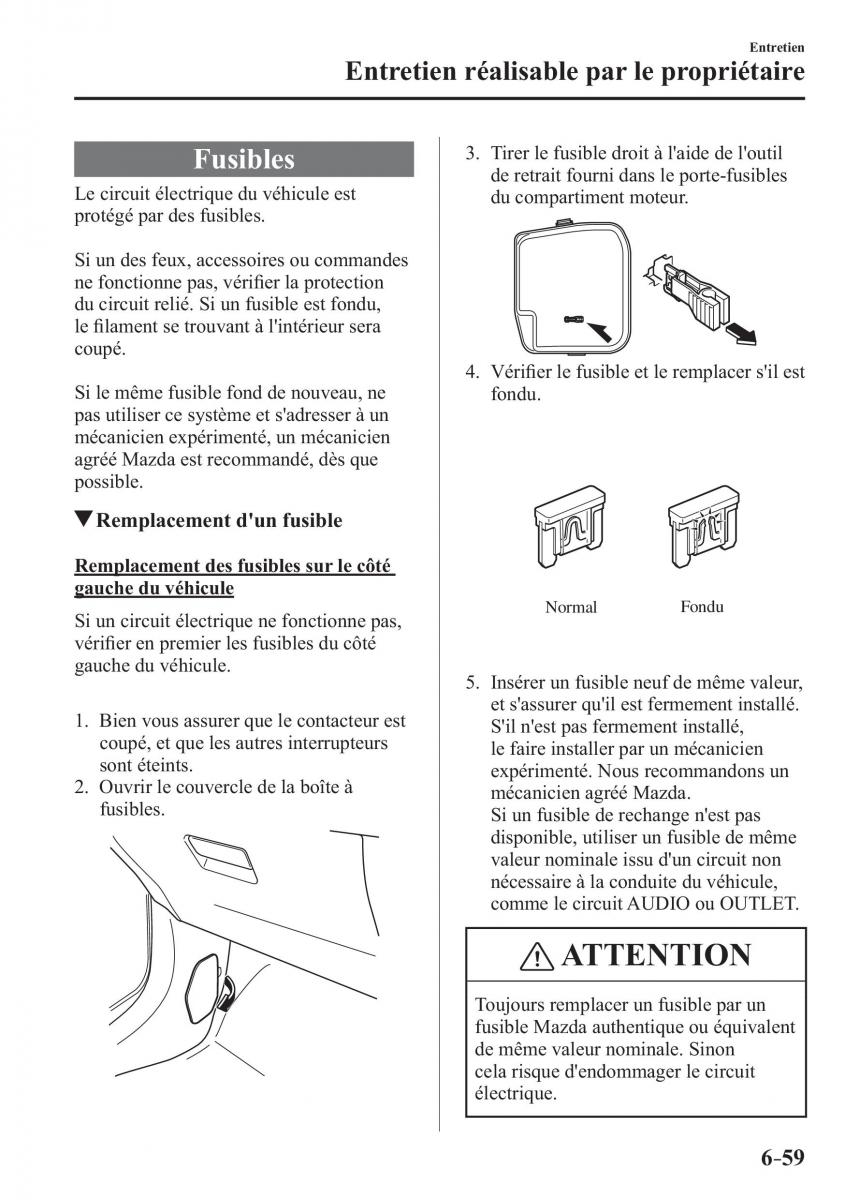 Entretien
Entretien réalisable par le propriétaire

Fusibles

Le circuit électrique du véhicule est protégé par des fusibles.

Si un des feux, accessoires ou commandes ne fonctionne pas, vérifier la protection du circuit relié. Si un fusible est fondu, le filament se trouvant à l'intérieur sera coupé.

Si le même fusible fond de nouveau, ne pas utiliser ce système et s'adresser à un mécanicien expérimenté, un mécanicien agréé Mazda est recommandé, dès que possible.

▼Remplacement d'un fusible

Remplacement des fusibles sur le côté gauche du véhicule

Si un circuit électrique ne fonctionne pas, vérifier en premier les fusibles du côté gauche du véhicule.

1. Bien vous assurer que le contacteur est coupé, et que les autres interrupteurs sont éteints.
2. Ouvrir le couvercle de la boîte à fusibles.

3. Tirer le fusible droit à l'aide de l'outil de retrait fourni dans le porte-fusibles du compartiment moteur.

4. Vérifier le fusible et le remplacer s'il est fondu.

Normal Fondu

5. Insérer un fusible neuf de même valeur, et s'assurer qu'il est fermement installé. S'il n'est pas fermement installé, le faire installer par un mécanicien expérimenté. Nous recommandons un mécanicien agréé Mazda.
Si un fusible de rechange n'est pas disponible, utiliser un fusible de même valeur nominale issu d'un circuit non nécessaire à la conduite du véhicule, comme le circuit AUDIO ou OUTLET.

ATTENTION

Toujours remplacer un fusible par un fusible Mazda authentique ou équivalent de même valeur nominale. Sinon cela risque d'endommager le circuit électrique.

6–59